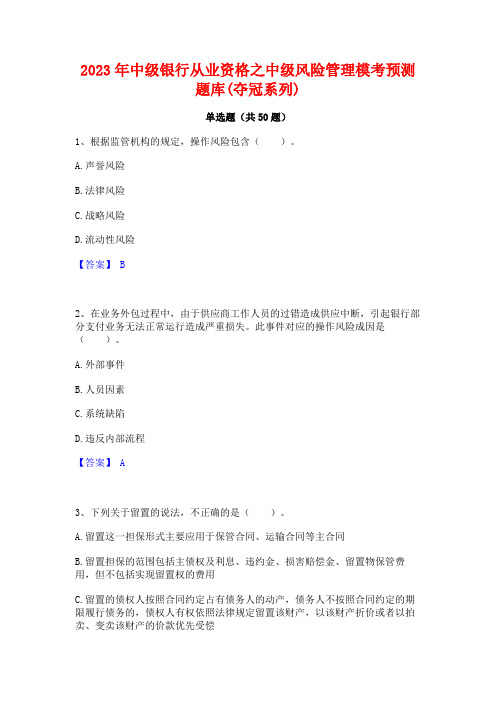 2023年中级银行从业资格之中级风险管理模考预测题库(夺冠系列)

单选题（共50题）

1、根据监管机构的规定，操作风险包含（　　）。

A.声誉风险

B.法律风险

C.战略风险

D.流动性风险

【答案】 B

2、在业务外包过程中，由于供应商工作人员的过错造成供应中断，引起银行部分支付业务无法正常运行造成严重损失。此事件对应的操作风险成因是（　　）。

A.外部事件

B.人员因素

C.系统缺陷

D.违反内部流程

【答案】 A

3、下列关于留置的说法，不正确的是（　　）。

A.留置这一担保形式主要应用于保管合同、运输合同等主合同

B.留置担保的范围包括主债权及利息、违约金、损害赔偿金、留置物保管费用，但不包括实现留置权的费用

C.留置的债权人按照合同约定占有债务人的动产，债务人不按照合同约定的期限履行债务的，债权人有权依照法律规定留置该财产，以该财产折价或者以拍卖、变卖该财产的价款优先受偿